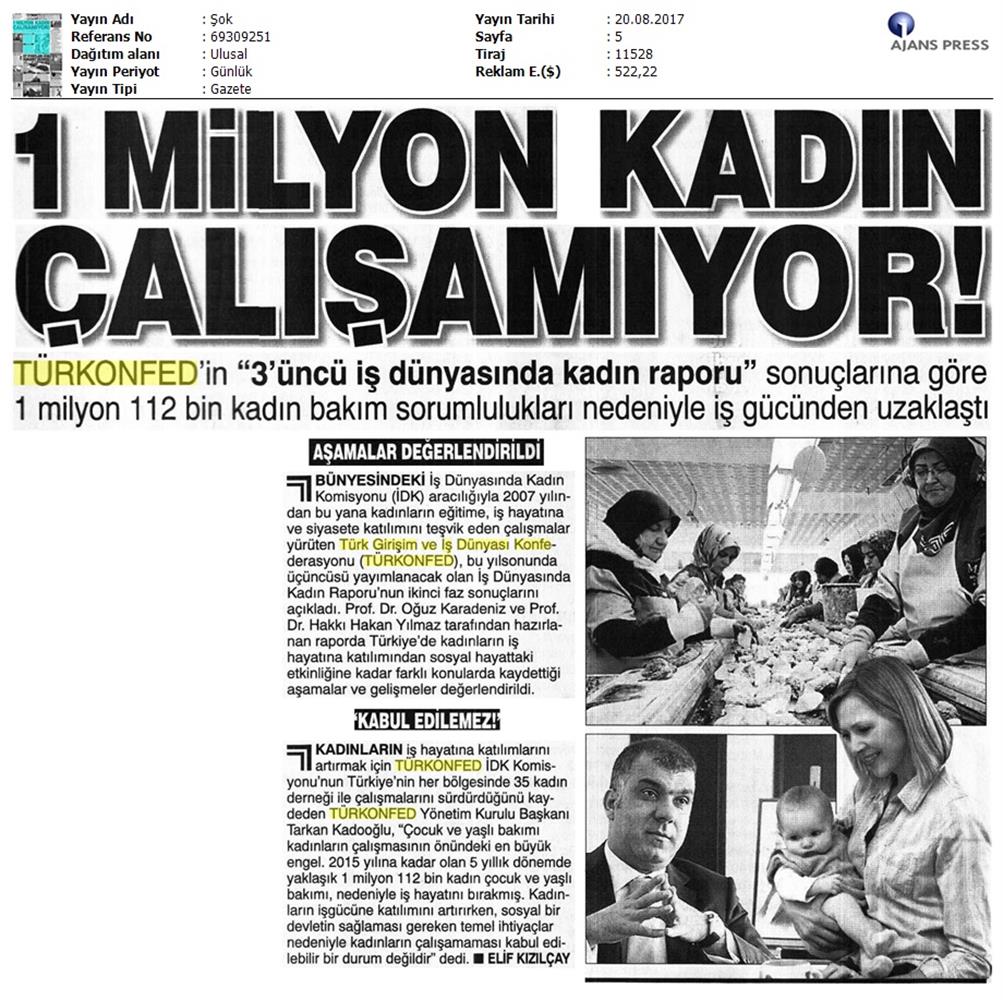 | Yayın Adı | : Şok | Yayın Tarihi | : 20.08.2017 |
|---|---|---|---|
| Referans No | : 69309251 | Sayfa | : 5 |
| Dağıtım alanı | : Ulusal | Tiraj | : 11528 |
| Yayın Periyot | : Günlük | Reklam E.($) | : 522,22 |
| Yayın Tipi | : Gazete | | |

AJANS PRESS

1 MİLYON KADIN ÇALIŞAMIYOR!

TÜRKONFED'in "3'üncü iş dünyasında kadın raporu" sonuçlarına göre 1 milyon 112 bin kadın bakım sorumlulukları nedeniyle iş gücünden uzaklaştı

AŞAMALAR DEĞERLENDİRİLDİ

BÜNYESİNDEKİ İş Dünyasında Kadın Komisyonu (İDK) aracılığıyla 2007 yılından bu yana kadınların eğitime, iş hayatına ve siyasete katılımını teşvik eden çalışmalar yürüten Türk Girişim ve İş Dünyası Konfederasyonu (TÜRKONFED), bu yılsonunda üçüncüsü yayımlanacak olan İş Dünyasında Kadın Raporu'nun ikinci faz sonuçlarını açıkladı. Prof. Dr. Oğuz Karadeniz ve Prof. Dr. Hakkı Hakan Yılmaz tarafından hazırlanan raporda Türkiye'de kadınların iş hayatına katılımından sosyal hayattaki etkinliğine kadar farklı konularda kaydettiği aşamalar ve gelişmeler değerlendirildi.

'KABUL EDİLEMEZ!'

KADINLARIN iş hayatına katılımlarını artırmak için TÜRKONFED İDK Komisyonu'nun Türkiye'nin her bölgesinde 35 kadın derneği ile çalışmalarını sürdürdüğünü kaydeden TÜRKONFED Yönetim Kurulu Başkanı Tarkan Kadooğlu, "Çocuk ve yaşlı bakımı kadınların çalışmasının önündeki en büyük engel. 2015 yılına kadar olan 5 yıllık dönemde yaklaşık 1 milyon 112 bin kadın çocuk ve yaşlı bakımı, nedeniyle iş hayatını bırakmış. Kadınların işgücüne katılımını artırırken, sosyal bir devletin sağlaması gereken temel ihtiyaçlar nedeniyle kadınların çalışamaması kabul edilebilir bir durum değildir" dedi. ■ ELİF KIZILÇAY